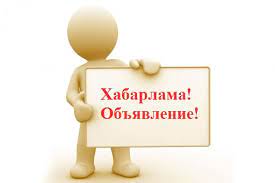 Хабарлама!
Объявление!